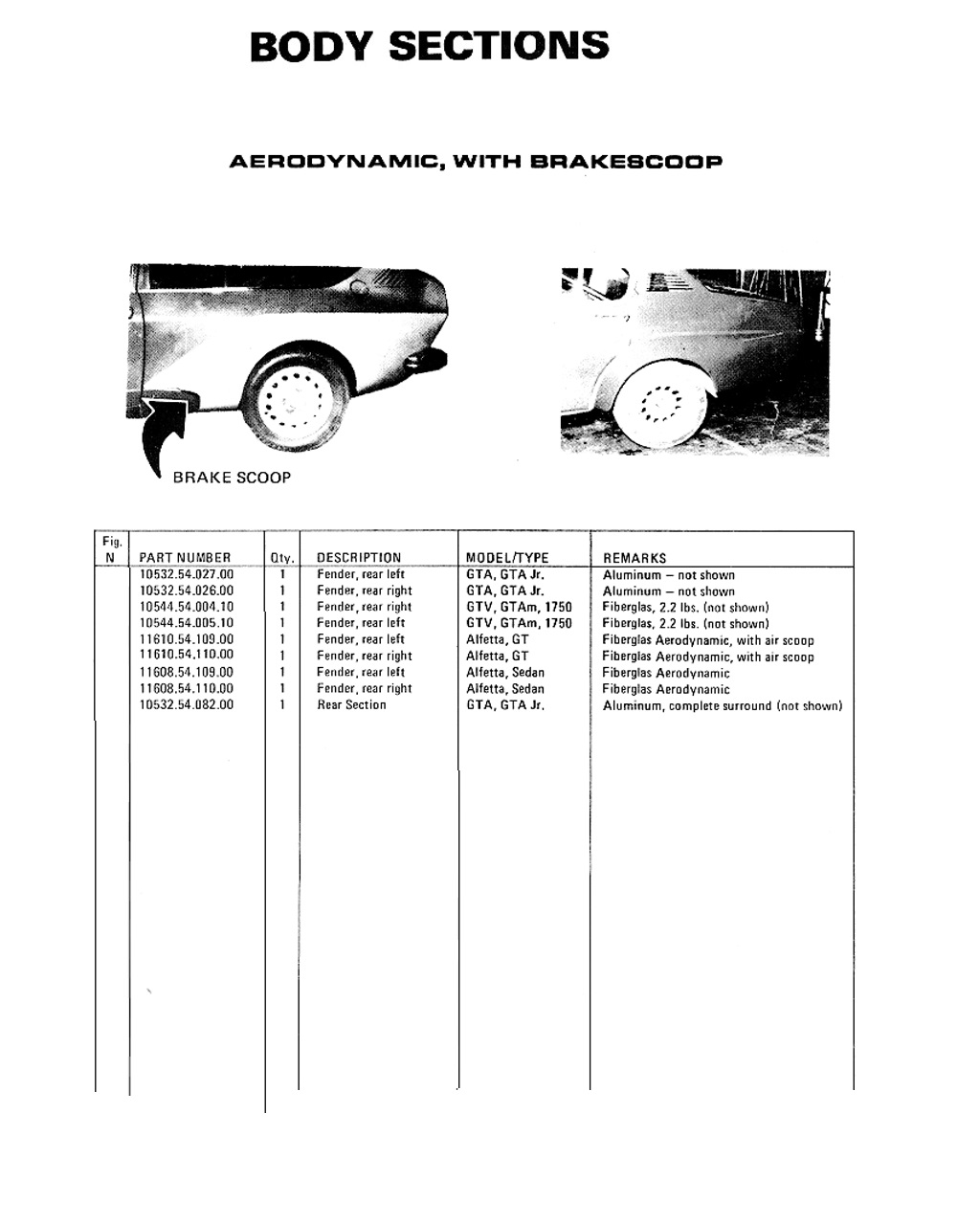 BODY SECTIONS

AERODYNAMIC, WITH BRAKESCOOP

BRAKE SCOOP

| Fig. N | PART NUMBER | Qty. | DESCRIPTION | MODEL/TYPE | REMARKS |
|---|---|---|---|---|---|
| | 10532.54.027.00 | 1 | Fender, rear left | GTA, GTA Jr. | Aluminum – not shown |
| | 10532.54.026.00 | 1 | Fender, rear right | GTA, GTA Jr. | Aluminum – not shown |
| | 10544.54.004.10 | 1 | Fender, rear right | GTV, GTAm, 1750 | Fiberglas, 2.2 lbs. (not shown) |
| | 10544.54.005.10 | 1 | Fender, rear left | GTV, GTAm, 1750 | Fiberglas, 2.2 lbs. (not shown) |
| | 11610.54.109.00 | 1 | Fender, rear left | Alfetta, GT | Fiberglas Aerodynamic, with air scoop |
| | 11610.54.110.00 | 1 | Fender, rear right | Alfetta, GT | Fiberglas Aerodynamic, with air scoop |
| | 11608.54.109.00 | 1 | Fender, rear left | Alfetta, Sedan | Fiberglas Aerodynamic |
| | 11608.54.110.00 | 1 | Fender, rear right | Alfetta, Sedan | Fiberglas Aerodynamic |
| | 10532.54.082.00 | 1 | Rear Section | GTA, GTA Jr. | Aluminum, complete surround (not shown) |